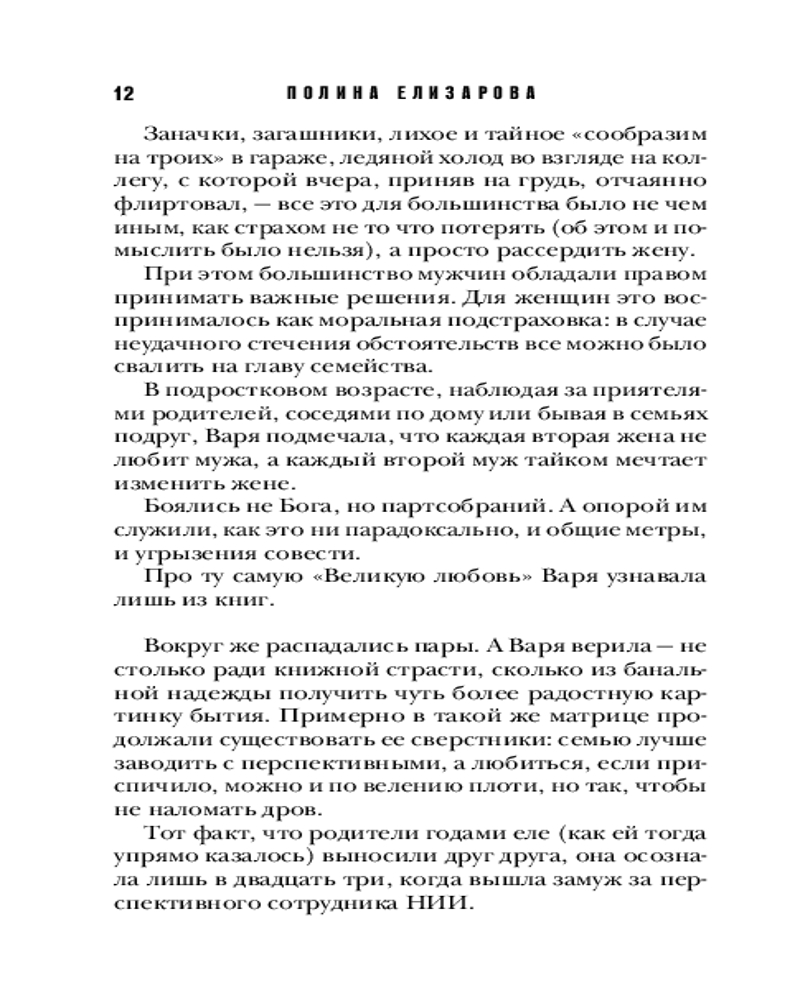 12 ПОЛИНА ЕЛИЗАРОВА

Заначки, загашники, лихое и тайное «сообразим на троих» в гараже, ледяной холод во взгляде на коллегу, с которой вчера, приняв на грудь, отчаянно флиртовал, — все это для большинства было не чем иным, как страхом не то что потерять (об этом и помыслить было нельзя), а просто рассердить жену.

При этом большинство мужчин обладали правом принимать важные решения. Для женщин это воспринималось как моральная подстраховка: в случае неудачного стечения обстоятельств все можно было свалить на главу семейства.

В подростковом возрасте, наблюдая за приятелями родителей, соседями по дому или бывая в семьях подруг, Варя подмечала, что каждая вторая жена не любит мужа, а каждый второй муж тайком мечтает изменить жене.

Боялись не Бога, но партсобраний. А опорой им служили, как это ни парадоксально, и общие метры, и угрызения совести.

Про ту самую «Великую любовь» Варя узнавала лишь из книг.

Вокруг же распадались пары. А Варя верила — не столько ради книжной страсти, сколько из банальной надежды получить чуть более радостную картинку бытия. Примерно в такой же матрице продолжали существовать ее сверстники: семью лучше заводить с перспективными, а любиться, если приспичило, можно и по велению плоти, но так, чтобы не наломать дров.

Тот факт, что родители годами еле (как ей тогда упрямо казалось) выносили друг друга, она осознала лишь в двадцать три, когда вышла замуж за перспективного сотрудника НИИ.